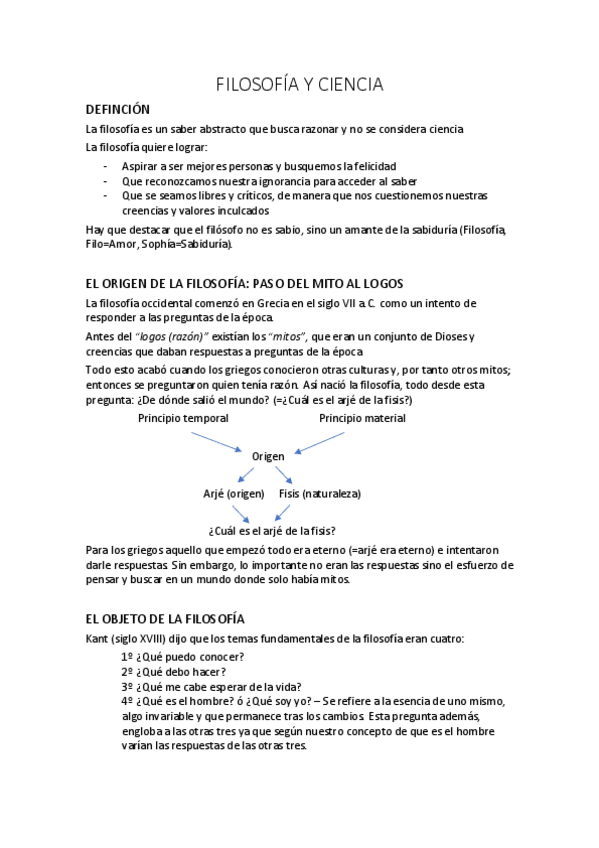 FILOSOFÍA Y CIENCIA

DEFINCIÓN

La filosofía es un saber abstracto que busca razonar y no se considera ciencia

La filosofía quiere lograr:

- Aspirar a ser mejores personas y busquemos la felicidad
- Que reconozcamos nuestra ignorancia para acceder al saber
- Que se seamos libres y críticos, de manera que nos cuestionemos nuestras creencias y valores inculcados

Hay que destacar que el filósofo no es sabio, sino un amante de la sabiduría (Filosofía, Filo=Amor, Sophía=Sabiduría).

EL ORIGEN DE LA FILOSOFÍA: PASO DEL MITO AL LOGOS

La filosofía occidental comenzó en Grecia en el siglo VII a.C. como un intento de responder a las preguntas de la época.

Antes del "logos (razón)" existían los "mitos", que eran un conjunto de Dioses y creencias que daban respuestas a preguntas de la época

Todo esto acabó cuando los griegos conocieron otras culturas y, por tanto otros mitos; entonces se preguntaron quien tenía razón. Así nació la filosofía, todo desde esta pregunta: ¿De dónde salió el mundo? (=¿Cuál es el arjé de la fisis?)

Principio temporal

Principio material

Origen

Arjé (origen)

Fisis (naturaleza)

¿Cuál es el arjé de la fisis?

Para los griegos aquello que empezó todo era eterno (=arjé era eterno) e intentaron darle respuestas. Sin embargo, lo importante no eran las respuestas sino el esfuerzo de pensar y buscar en un mundo donde solo había mitos.

EL OBJETO DE LA FILOSOFÍA

Kant (siglo XVIII) dijo que los temas fundamentales de la filosofía eran cuatro:

1º ¿Qué puedo conocer?
2º ¿Qué debo hacer?
3º ¿Qué me cabe esperar de la vida?
4º ¿Qué es el hombre? ó ¿Qué soy yo? – Se refiere a la esencia de uno mismo, algo invariable y que permanece tras los cambios. Esta pregunta además, engloba a las otras tres ya que según nuestro concepto de que es el hombre varían las respuestas de las otras tres.